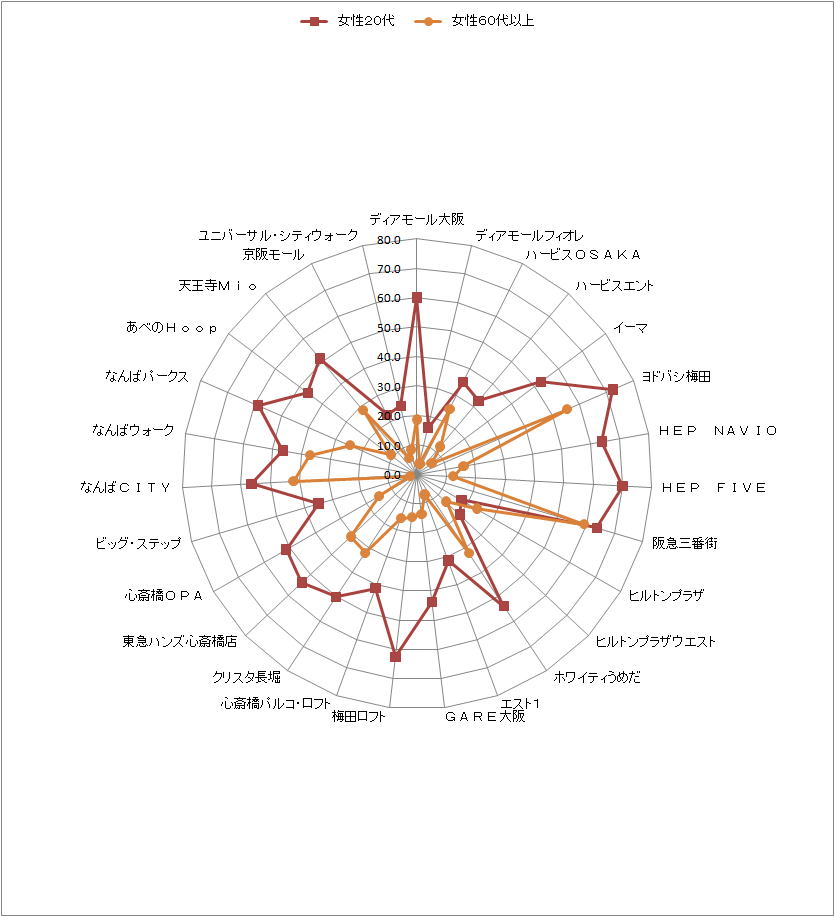 女性20代　女性60代以上

ディアモール大阪
ディアモールフィオレ
ハービスＯＳＡＫＡ
ハービスエント
イーマ
ヨドバシ梅田
ＨＥＰ　ＮＡＶＩＯ
ＨＥＰ　ＦＩＶＥ
阪急三番街
ヒルトンプラザ
ヒルトンプラザウエスト
ホワイティうめだ
エスト1
ＧＡＲＥ大阪
梅田ロフト
心斎橋パルコ・ロフト
クリスタ長堀
東急ハンズ心斎橋店
心斎橋ＯＰＡ
ビッグ・ステップ
なんばＣＩＴＹ
なんばウォーク
なんばパークス
あべのＨｏｏｐ
天王寺Ｍｉｏ
京阪モール
ユニバーサル・シティウォーク

80.0
70.0
60.0
50.0
40.0
30.0
20.0
10.0
0.0